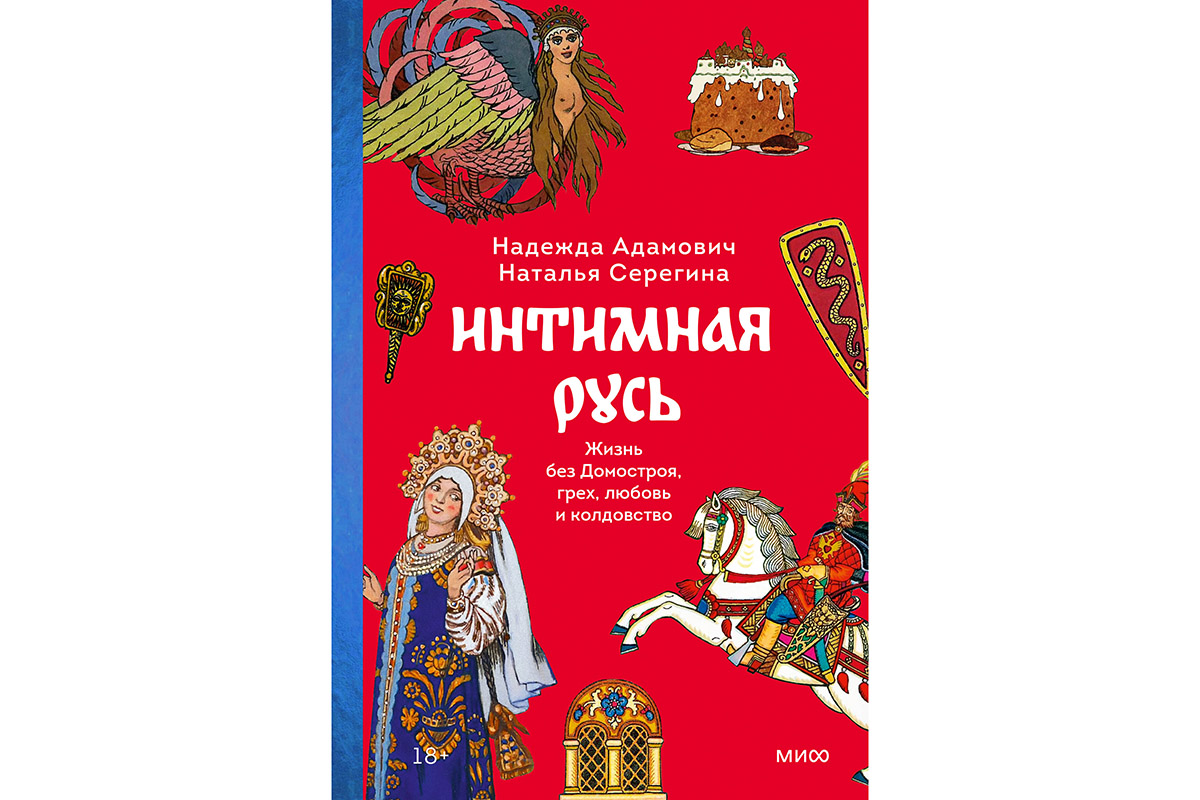 Надежда Адамович
Наталья Серегина

ИНТИМНАЯ РУСЬ

Жизнь без Домостроя, грех, любовь и колдовство

18+

МИФ